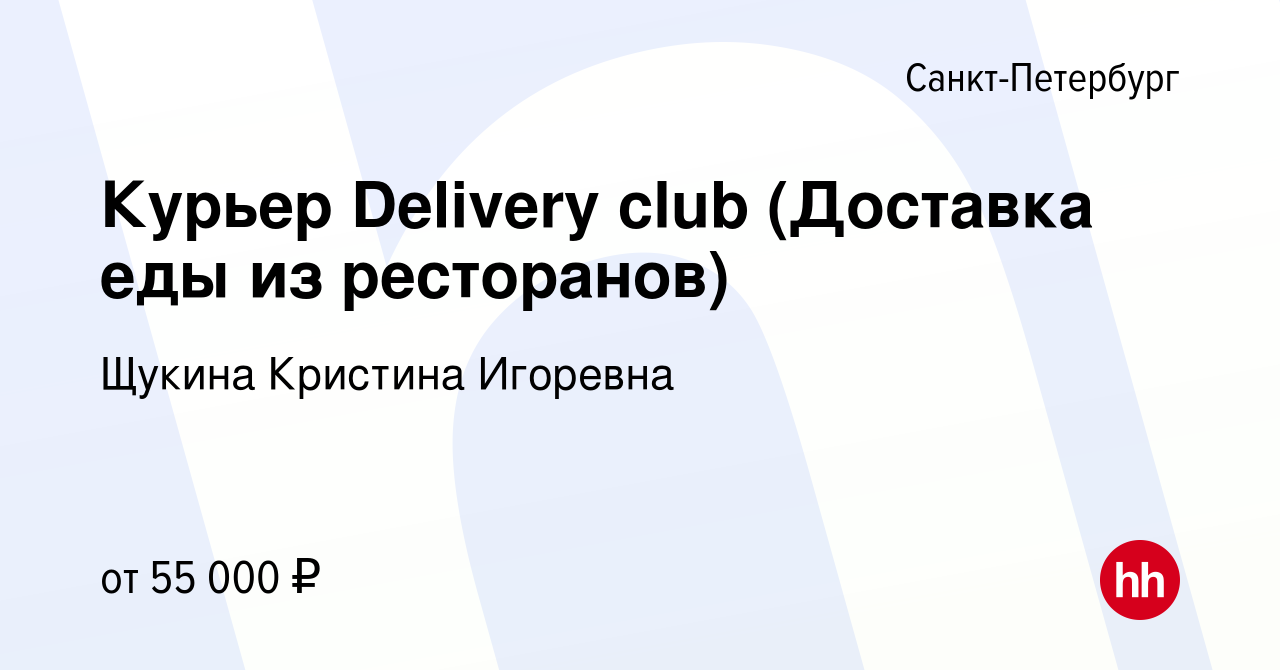 Санкт-Петербург

Курьер Delivery club (Доставка еды из ресторанов)

Щукина Кристина Игоревна

от 55 000 ₽

hh